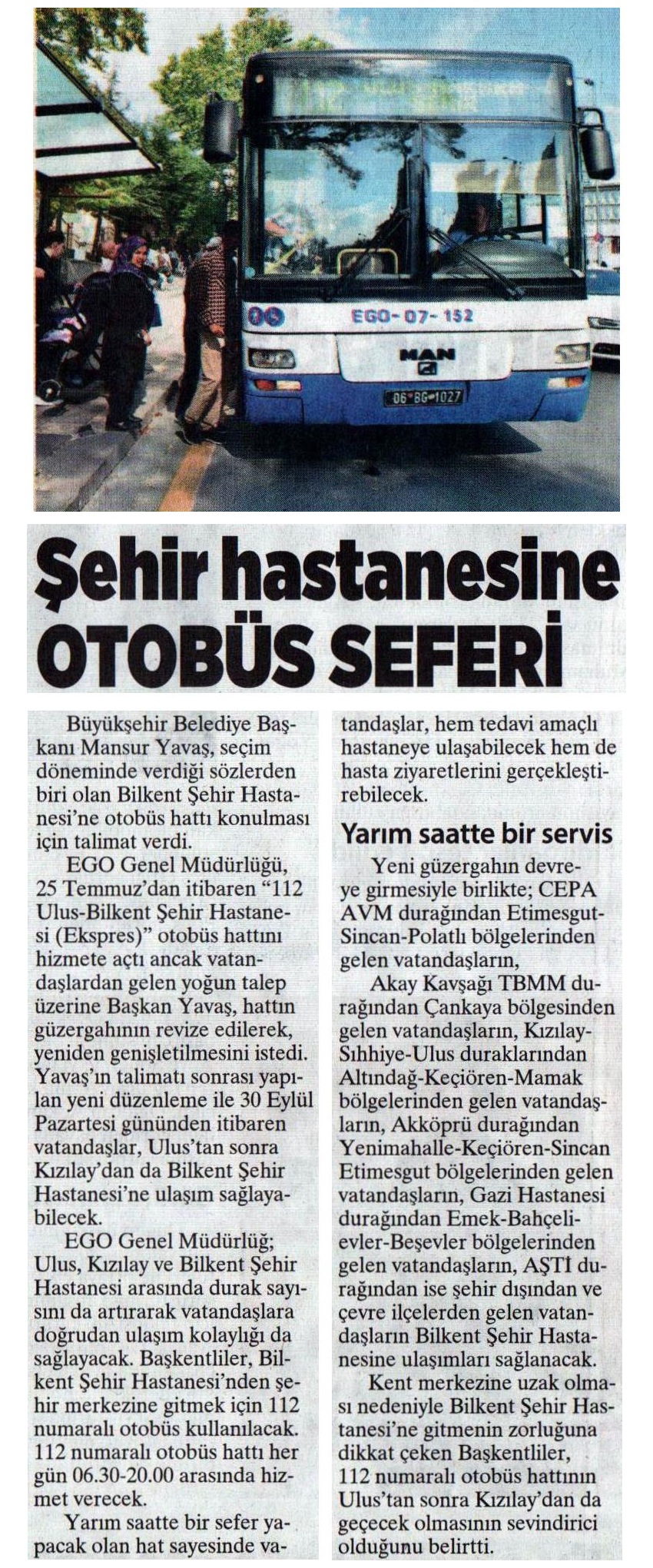 EGO-07-152

MAN

06 BG 1027

Şehir hastanesine OTOBÜS SEFERİ

Büyükşehir Belediye Başkanı Mansur Yavaş, seçim döneminde verdiği sözlerden biri olan Bilkent Şehir Hastanesi'ne otobüs hattı konulması için talimat verdi.

EGO Genel Müdürlüğü, 25 Temmuz'dan itibaren "112 Ulus-Bilkent Şehir Hastanesi (Ekspres)" otobüs hattını hizmete açtı ancak vatandaşlardan gelen yoğun talep üzerine Başkan Yavaş, hattın güzergahının revize edilerek, yeniden genişletilmesini istedi. Yavaş'ın talimatı sonrası yapılan yeni düzenleme ile 30 Eylül Pazartesi gününden itibaren vatandaşlar, Ulus'tan sonra Kızılay'dan da Bilkent Şehir Hastanesi'ne ulaşım sağlayabilecek.

EGO Genel Müdürlüğ; Ulus, Kızılay ve Bilkent Şehir Hastanesi arasında durak sayısını da artırarak vatandaşlara doğrudan ulaşım kolaylığı da sağlayacak. Başkentliler, Bilkent Şehir Hastanesi'nden şehir merkezine gitmek için 112 numaralı otobüs kullanılacak. 112 numaralı otobüs hattı her gün 06.30-20.00 arasında hizmet verecek.

Yarım saatte bir sefer yapacak olan hat sayesinde vatandaşlar, hem tedavi amaçlı hastaneye ulaşabilecek hem de hasta ziyaretlerini gerçekleştirebilecek.

Yarım saatte bir servis

Yeni güzergahın devreye girmesiyle birlikte; CEPA AVM durağından Etimesgut-Sincan-Polatlı bölgelerinden gelen vatandaşların,

Akay Kavşağı TBMM durağından Çankaya bölgesinden gelen vatandaşların, Kızılay-Sıhhiye-Ulus duraklarından Altındağ-Keçiören-Mamak bölgelerinden gelen vatandaşların, Akköprü durağından Yenimahalle-Keçiören-Sincan Etimesgut bölgelerinden gelen vatandaşların, Gazi Hastanesi durağından Emek-Bahçelievler-Beşevler bölgelerinden gelen vatandaşların, AŞTİ durağından ise şehir dışından ve çevre ilçelerden gelen vatandaşların Bilkent Şehir Hastanesine ulaşımları sağlanacak.

Kent merkezine uzak olması nedeniyle Bilkent Şehir Hastanesi'ne gitmenin zorluğuna dikkat çeken Başkentliler, 112 numaralı otobüs hattının Ulus'tan sonra Kızılay'dan da geçecek olmasının sevindirici olduğunu belirtti.